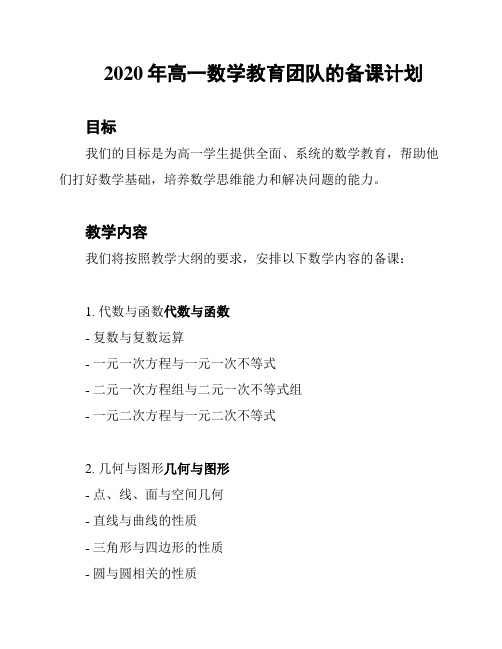 2020 年高一数学教育团队的备课计划

目标

我们的目标是为高一学生提供全面、系统的数学教育，帮助他们打好数学基础，培养数学思维能力和解决问题的能力。

教学内容

我们将按照教学大纲的要求，安排以下数学内容的备课：

1. 代数与函数代数与函数
- 复数与复数运算
- 一元一次方程与一元一次不等式
- 二元一次方程组与二元一次不等式组
- 一元二次方程与一元二次不等式

2. 几何与图形几何与图形
- 点、线、面与空间几何
- 直线与曲线的性质
- 三角形与四边形的性质
- 圆与圆相关的性质